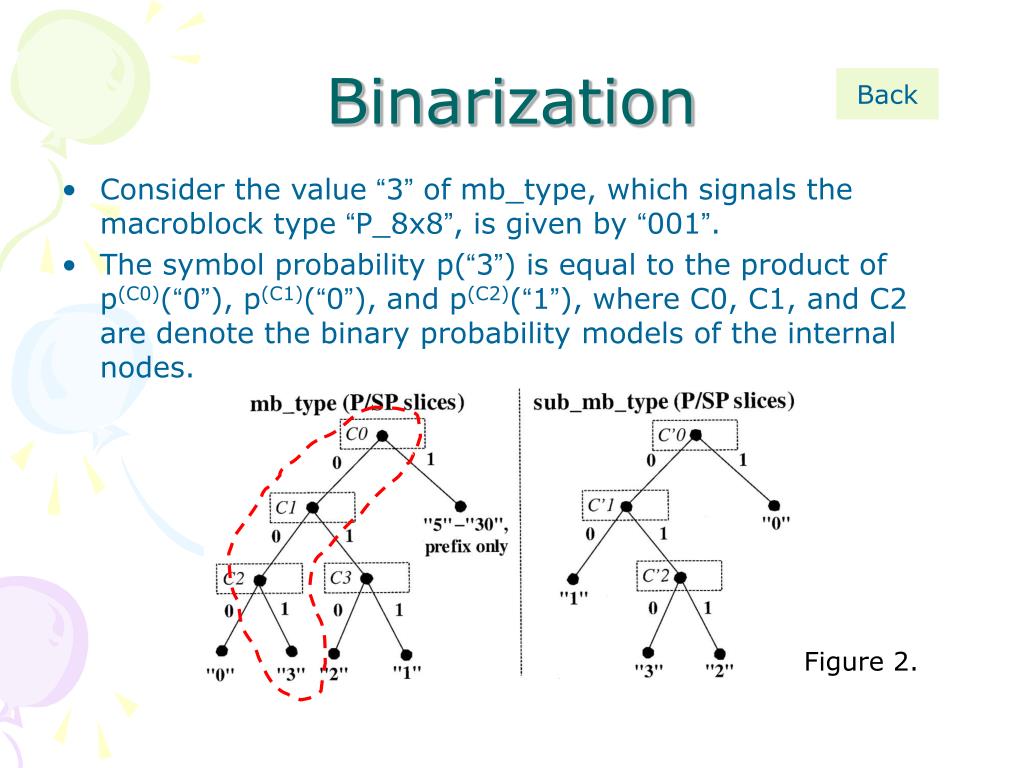 Binarization

Back

• Consider the value “3” of mb_type, which signals the macroblock type “P_8x8”, is given by “001”.

• The symbol probability p(“3”) is equal to the product of $p^{(C0)}$(“0”), $p^{(C1)}$(“0”), and $p^{(C2)}$(“1”), where C0, C1, and C2 are denote the binary probability models of the internal nodes.

mb_type (P/SP slices)

C0
0
1
C1
"5"–"30", prefix only
0
1
C2
C3
0
1
0
1
"0"
"3"
"2"
"1"

sub_mb_type (P/SP slices)

C'0
0
1
C'1
"0"
0
1
"1"
C'2
0
1
"3"
"2"

Figure 2.